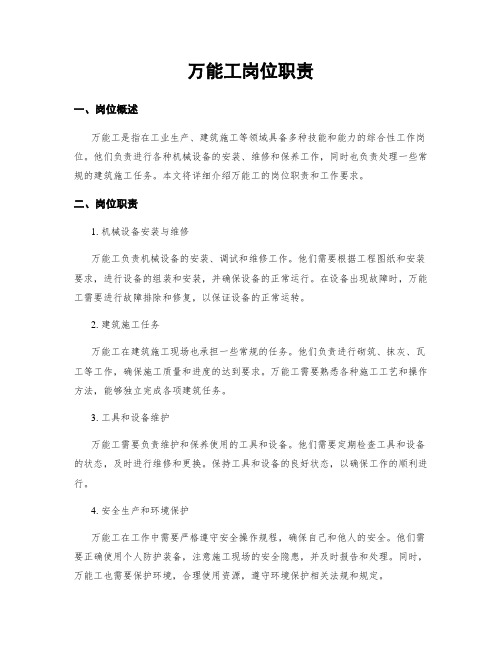 万能工岗位职责

一、岗位概述

万能工是指在工业生产、建筑施工等领域具备多种技能和能力的综合性工作岗位。他们负责进行各种机械设备的安装、维修和保养工作，同时也负责处理一些常规的建筑施工任务。本文将详细介绍万能工的岗位职责和工作要求。

二、岗位职责

1. 机械设备安装与维修

万能工负责机械设备的安装、调试和维修工作。他们需要根据工程图纸和安装要求，进行设备的组装和安装，并确保设备的正常运行。在设备出现故障时，万能工需要进行故障排除和修复，以保证设备的正常运转。

2. 建筑施工任务

万能工在建筑施工现场也承担一些常规的任务。他们负责进行砌筑、抹灰、瓦工等工作，确保施工质量和进度的达到要求。万能工需要熟悉各种施工工艺和操作方法，能够独立完成各项建筑任务。

3. 工具和设备维护

万能工需要负责维护和保养使用的工具和设备。他们需要定期检查工具和设备的状态，及时进行维修和更换，保持工具和设备的良好状态，以确保工作的顺利进行。

4. 安全生产和环境保护

万能工在工作中需要严格遵守安全操作规程，确保自己和他人的安全。他们需要正确使用个人防护装备，注意施工现场的安全隐患，并及时报告和处理。同时，万能工也需要保护环境，合理使用资源，遵守环境保护相关法规和规定。